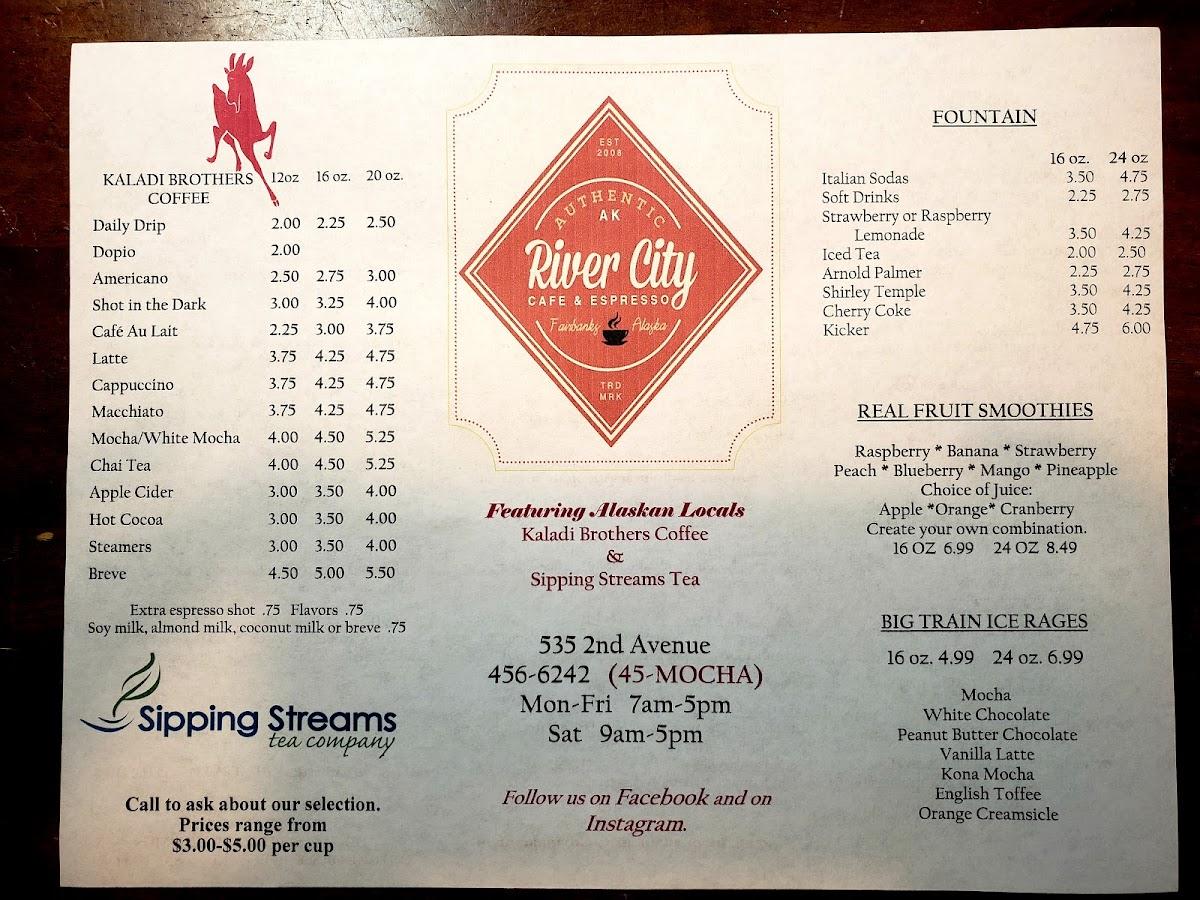 | KALADI BROTHERS COFFEE | 12oz | 16 oz. | 20 oz. |
|---|---|---|---|
| Daily Drip | 2.00 | 2.25 | 2.50 |
| Dopio | 2.00 | | |
| Americano | 2.50 | 2.75 | 3.00 |
| Shot in the Dark | 3.00 | 3.25 | 4.00 |
| Café Au Lait | 2.25 | 3.00 | 3.75 |
| Latte | 3.75 | 4.25 | 4.75 |
| Cappuccino | 3.75 | 4.25 | 4.75 |
| Macchiato | 3.75 | 4.25 | 4.75 |
| Mocha/White Mocha | 4.00 | 4.50 | 5.25 |
| Chai Tea | 4.00 | 4.50 | 5.25 |
| Apple Cider | 3.00 | 3.50 | 4.00 |
| Hot Cocoa | 3.00 | 3.50 | 4.00 |
| Steamers | 3.00 | 3.50 | 4.00 |
| Breve | 4.50 | 5.00 | 5.50 |

Extra espresso shot .75 Flavors .75
Soy milk, almond milk, coconut milk or breve .75

Sipping Streams tea company

Call to ask about our selection. Prices range from $3.00-$5.00 per cup

EST 2008
AUTHENTIC AK
River City
CAFE & ESPRESSO
Fairbanks Alaska
TRD MRK

Featuring Alaskan Locals
Kaladi Brothers Coffee
&
Sipping Streams Tea

535 2nd Avenue
456-6242 (45-MOCHA)
Mon-Fri 7am-5pm
Sat 9am-5pm

Follow us on Facebook and on Instagram.

FOUNTAIN

| | 16 oz. | 24 oz |
|---|---|---|
| Italian Sodas | 3.50 | 4.75 |
| Soft Drinks | 2.25 | 2.75 |
| Strawberry or Raspberry Lemonade | 3.50 | 4.25 |
| Iced Tea | 2.00 | 2.50 |
| Arnold Palmer | 2.25 | 2.75 |
| Shirley Temple | 3.50 | 4.25 |
| Cherry Coke | 3.50 | 4.25 |
| Kicker | 4.75 | 6.00 |

REAL FRUIT SMOOTHIES

Raspberry * Banana * Strawberry
Peach * Blueberry * Mango * Pineapple
Choice of Juice:
Apple *Orange* Cranberry
Create your own combination.
16 OZ 6.99 24 OZ 8.49

BIG TRAIN ICE RAGES

16 oz. 4.99 24 oz. 6.99

Mocha
White Chocolate
Peanut Butter Chocolate
Vanilla Latte
Kona Mocha
English Toffee
Orange Creamsicle